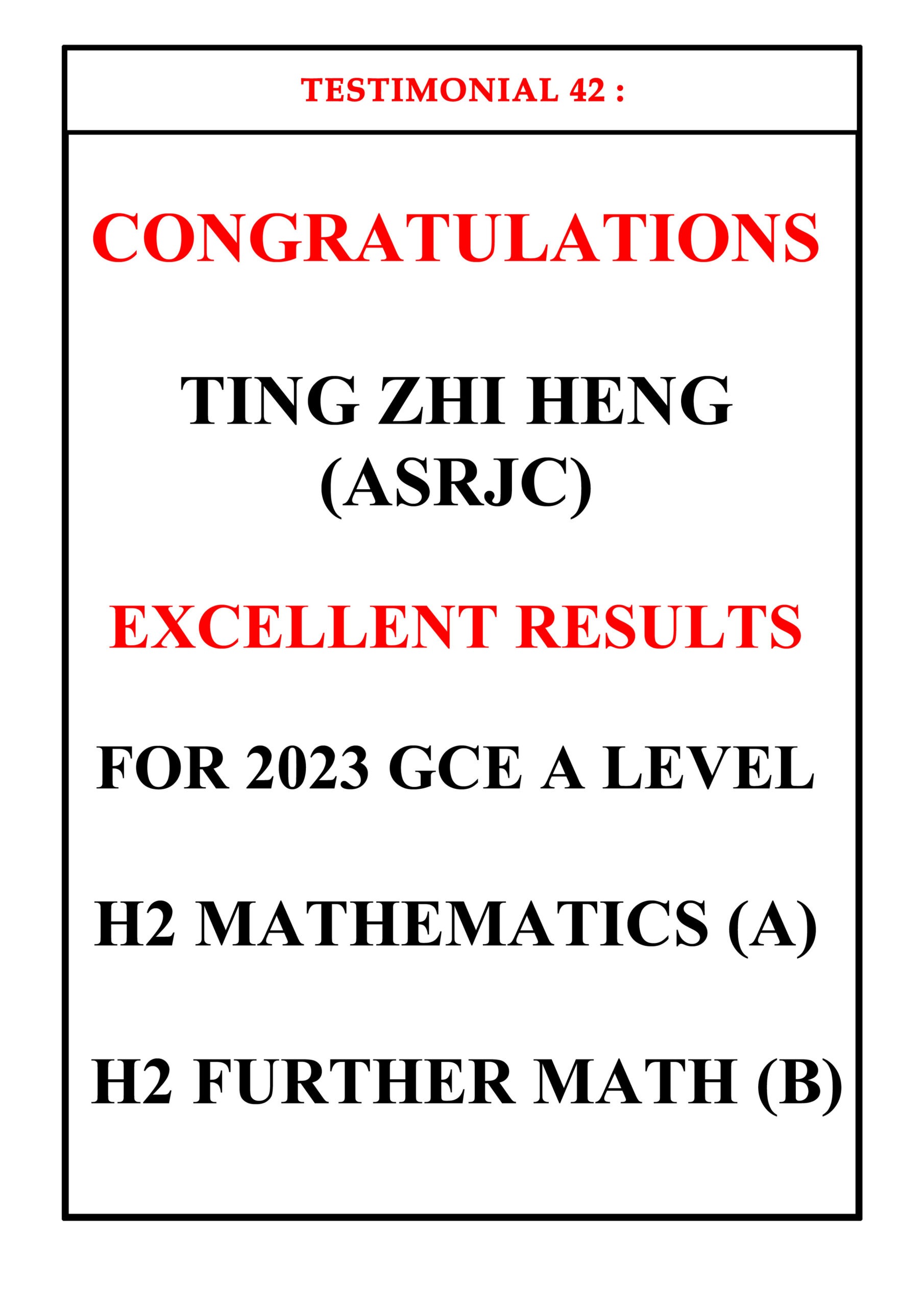 TESTIMONIAL 42 :

CONGRATULATIONS

TING ZHI HENG
(ASRJC)

EXCELLENT RESULTS

FOR 2023 GCE A LEVEL

H2 MATHEMATICS (A)

H2 FURTHER MATH (B)